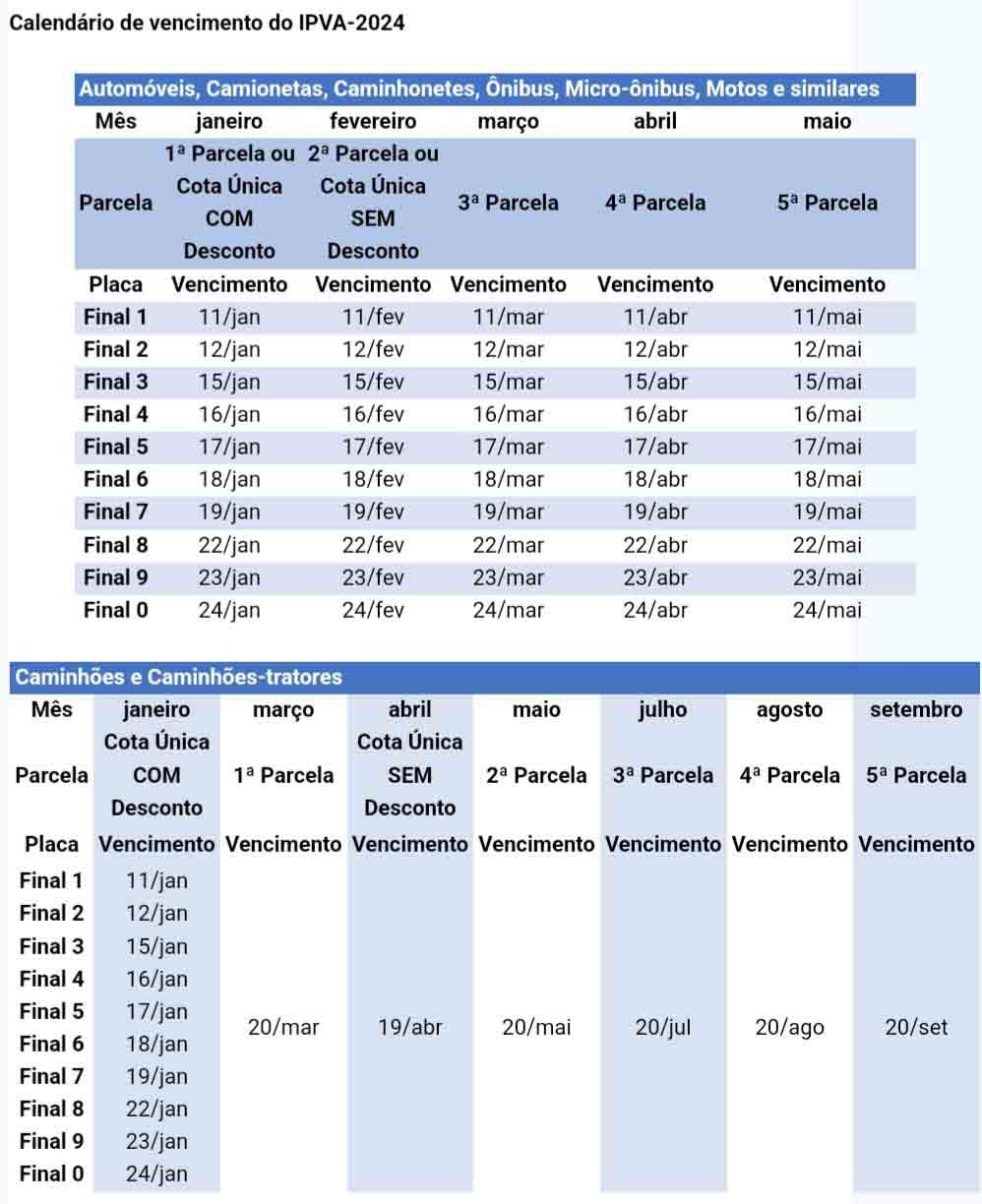 Calendário de vencimento do IPVA-2024

Automóveis, Camionetas, Caminhonetes, Ônibus, Micro-ônibus, Motos e similares

| Mês | janeiro | fevereiro | março | abril | maio |
|---|---|---|---|---|---|
| Parcela | 1ª Parcela ou Cota Única COM Desconto | 2ª Parcela ou Cota Única SEM Desconto | 3ª Parcela | 4ª Parcela | 5ª Parcela |
| Placa | Vencimento | Vencimento | Vencimento | Vencimento | Vencimento |
| Final 1 | 11/jan | 11/fev | 11/mar | 11/abr | 11/mai |
| Final 2 | 12/jan | 12/fev | 12/mar | 12/abr | 12/mai |
| Final 3 | 15/jan | 15/fev | 15/mar | 15/abr | 15/mai |
| Final 4 | 16/jan | 16/fev | 16/mar | 16/abr | 16/mai |
| Final 5 | 17/jan | 17/fev | 17/mar | 17/abr | 17/mai |
| Final 6 | 18/jan | 18/fev | 18/mar | 18/abr | 18/mai |
| Final 7 | 19/jan | 19/fev | 19/mar | 19/abr | 19/mai |
| Final 8 | 22/jan | 22/fev | 22/mar | 22/abr | 22/mai |
| Final 9 | 23/jan | 23/fev | 23/mar | 23/abr | 23/mai |
| Final 0 | 24/jan | 24/fev | 24/mar | 24/abr | 24/mai |

Caminhões e Caminhões-tratores

| Mês | janeiro | março | abril | maio | julho | agosto | setembro |
|---|---|---|---|---|---|---|---|
| Parcela | Cota Única COM Desconto | 1ª Parcela | Cota Única SEM Desconto | 2ª Parcela | 3ª Parcela | 4ª Parcela | 5ª Parcela |
| Placa | Vencimento | Vencimento | Vencimento | Vencimento | Vencimento | Vencimento | Vencimento |
| Final 1 | 11/jan | 20/mar | 19/abr | 20/mai | 20/jul | 20/ago | 20/set |
| Final 2 | 12/jan | | | | | | |
| Final 3 | 15/jan | | | | | | |
| Final 4 | 16/jan | | | | | | |
| Final 5 | 17/jan | | | | | | |
| Final 6 | 18/jan | | | | | | |
| Final 7 | 19/jan | | | | | | |
| Final 8 | 22/jan | | | | | | |
| Final 9 | 23/jan | | | | | | |
| Final 0 | 24/jan | | | | | | |